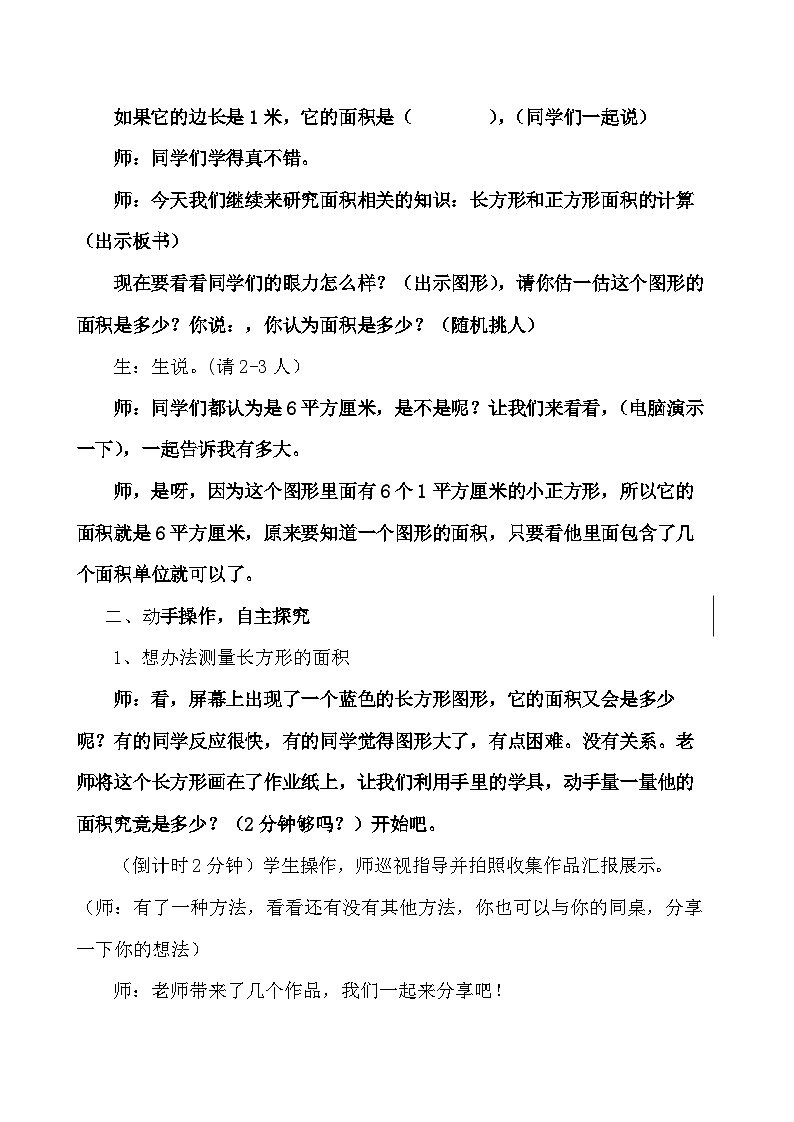 如果它的边长是 1 米，它的面积是（　　　　），（同学们一起说）

师：同学们学得真不错。

师：今天我们继续来研究面积相关的知识：长方形和正方形面积的计算（出示板书）

现在要看看同学们的眼力怎么样？（出示图形），请你估一估这个图形的面积是多少？你说：，你认为面积是多少？（随机挑人）

生：生说。(请 2-3 人）

师：同学们都认为是 6 平方厘米，是不是呢？让我们来看看，（电脑演示一下），一起告诉我有多大。

师，是呀，因为这个图形里面有 6 个 1 平方厘米的小正方形，所以它的面积就是 6 平方厘米，原来要知道一个图形的面积，只要看他里面包含了几个面积单位就可以了。

二、动手操作，自主探究

1、想办法测量长方形的面积

师：看，屏幕上出现了一个蓝色的长方形图形，它的面积又会是多少呢？有的同学反应很快，有的同学觉得图形大了，有点困难。没有关系。老师将这个长方形画在了作业纸上，让我们利用手里的学具，动手量一量他的面积究竟是多少？（2 分钟够吗？）开始吧。

（倒计时 2 分钟）学生操作，师巡视指导并拍照收集作品汇报展示。（师：有了一种方法，看看还有没有其他方法，你也可以与你的同桌，分享一下你的想法）

师：老师带来了几个作品，我们一起来分享吧！